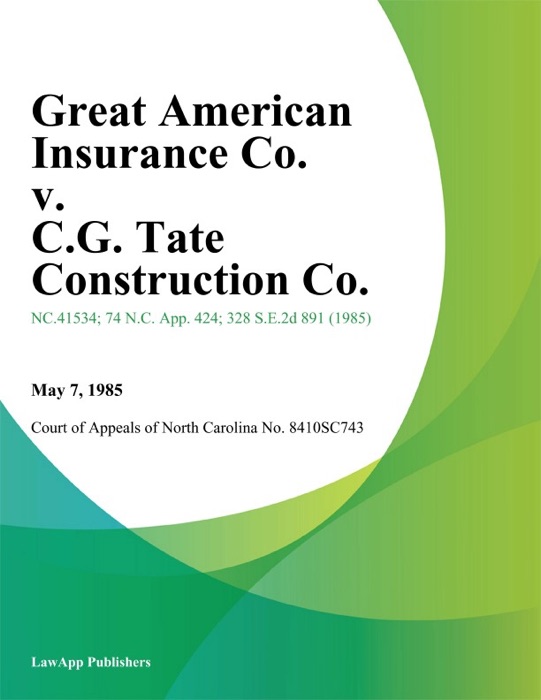 Great American Insurance Co. v. C.G. Tate Construction Co.

NC.41534; 74 N.C. App. 424; 328 S.E.2d 891 (1985)

May 7, 1985

Court of Appeals of North Carolina No. 8410SC743

LawApp Publishers